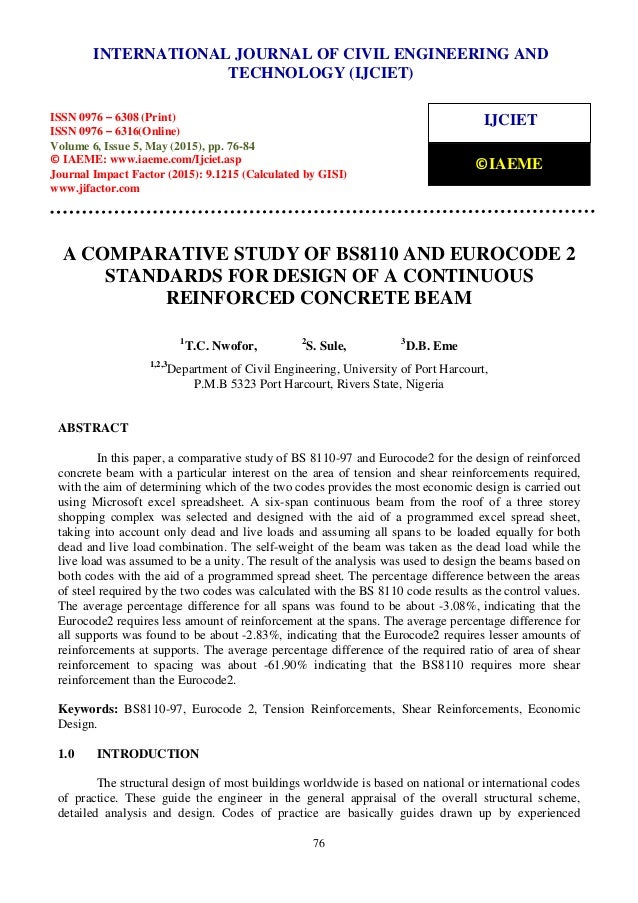 INTERNATIONAL JOURNAL OF CIVIL ENGINEERING AND TECHNOLOGY (IJCIET)

ISSN 0976 – 6308 (Print)
ISSN 0976 – 6316(Online)
Volume 6, Issue 5, May (2015), pp. 76-84
© IAEME: www.iaeme.com/Ijciet.asp
Journal Impact Factor (2015): 9.1215 (Calculated by GISI)
www.jifactor.com

IJCIET

©IAEME

A COMPARATIVE STUDY OF BS8110 AND EUROCODE 2 STANDARDS FOR DESIGN OF A CONTINUOUS REINFORCED CONCRETE BEAM

$^{1}$T.C. Nwofor, $^{2}$S. Sule, $^{3}$D.B. Eme

$^{1,2,3}$Department of Civil Engineering, University of Port Harcourt, P.M.B 5323 Port Harcourt, Rivers State, Nigeria

ABSTRACT

In this paper, a comparative study of BS 8110-97 and Eurocode2 for the design of reinforced concrete beam with a particular interest on the area of tension and shear reinforcements required, with the aim of determining which of the two codes provides the most economic design is carried out using Microsoft excel spreadsheet. A six-span continuous beam from the roof of a three storey shopping complex was selected and designed with the aid of a programmed excel spread sheet, taking into account only dead and live loads and assuming all spans to be loaded equally for both dead and live load combination. The self-weight of the beam was taken as the dead load while the live load was assumed to be a unity. The result of the analysis was used to design the beams based on both codes with the aid of a programmed spread sheet. The percentage difference between the areas of steel required by the two codes was calculated with the BS 8110 code results as the control values. The average percentage difference for all spans was found to be about -3.08%, indicating that the Eurocode2 requires less amount of reinforcement at the spans. The average percentage difference for all supports was found to be about -2.83%, indicating that the Eurocode2 requires lesser amounts of reinforcements at supports. The average percentage difference of the required ratio of area of shear reinforcement to spacing was about -61.90% indicating that the BS8110 requires more shear reinforcement than the Eurocode2.

Keywords: BS8110-97, Eurocode 2, Tension Reinforcements, Shear Reinforcements, Economic Design.

1.0 INTRODUCTION

The structural design of most buildings worldwide is based on national or international codes of practice. These guide the engineer in the general appraisal of the overall structural scheme, detailed analysis and design. Codes of practice are basically guides drawn up by experienced

76